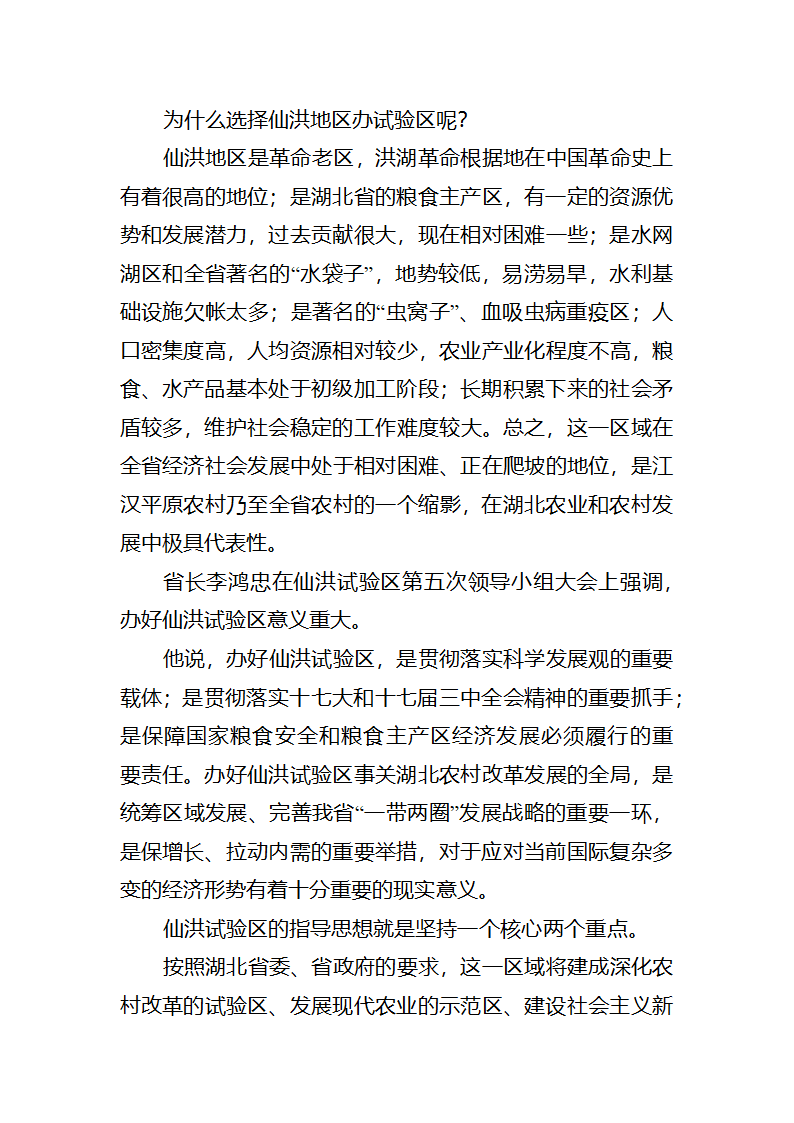 为什么选择仙洪地区办试验区呢?

仙洪地区是革命老区，洪湖革命根据地在中国革命史上有着很高的地位；是湖北省的粮食主产区，有一定的资源优势和发展潜力，过去贡献很大，现在相对困难一些；是水网湖区和全省著名的“水袋子”，地势较低，易涝易旱，水利基础设施欠帐太多；是著名的“虫窝子”、血吸虫病重疫区；人口密集度高，人均资源相对较少，农业产业化程度不高，粮食、水产品基本处于初级加工阶段；长期积累下来的社会矛盾较多，维护社会稳定的工作难度较大。总之，这一区域在全省经济社会发展中处于相对困难、正在爬坡的地位，是江汉平原农村乃至全省农村的一个缩影，在湖北农业和农村发展中极具代表性。

省长李鸿忠在仙洪试验区第五次领导小组大会上强调，办好仙洪试验区意义重大。

他说，办好仙洪试验区，是贯彻落实科学发展观的重要载体；是贯彻落实十七大和十七届三中全会精神的重要抓手；是保障国家粮食安全和粮食主产区经济发展必须履行的重要责任。办好仙洪试验区事关湖北农村改革发展的全局，是统筹区域发展、完善我省“一带两圈”发展战略的重要一环，是保增长、拉动内需的重要举措，对于应对当前国际复杂多变的经济形势有着十分重要的现实意义。

仙洪试验区的指导思想就是坚持一个核心两个重点。

按照湖北省委、省政府的要求，这一区域将建成深化农村改革的试验区、发展现代农业的示范区、建设社会主义新